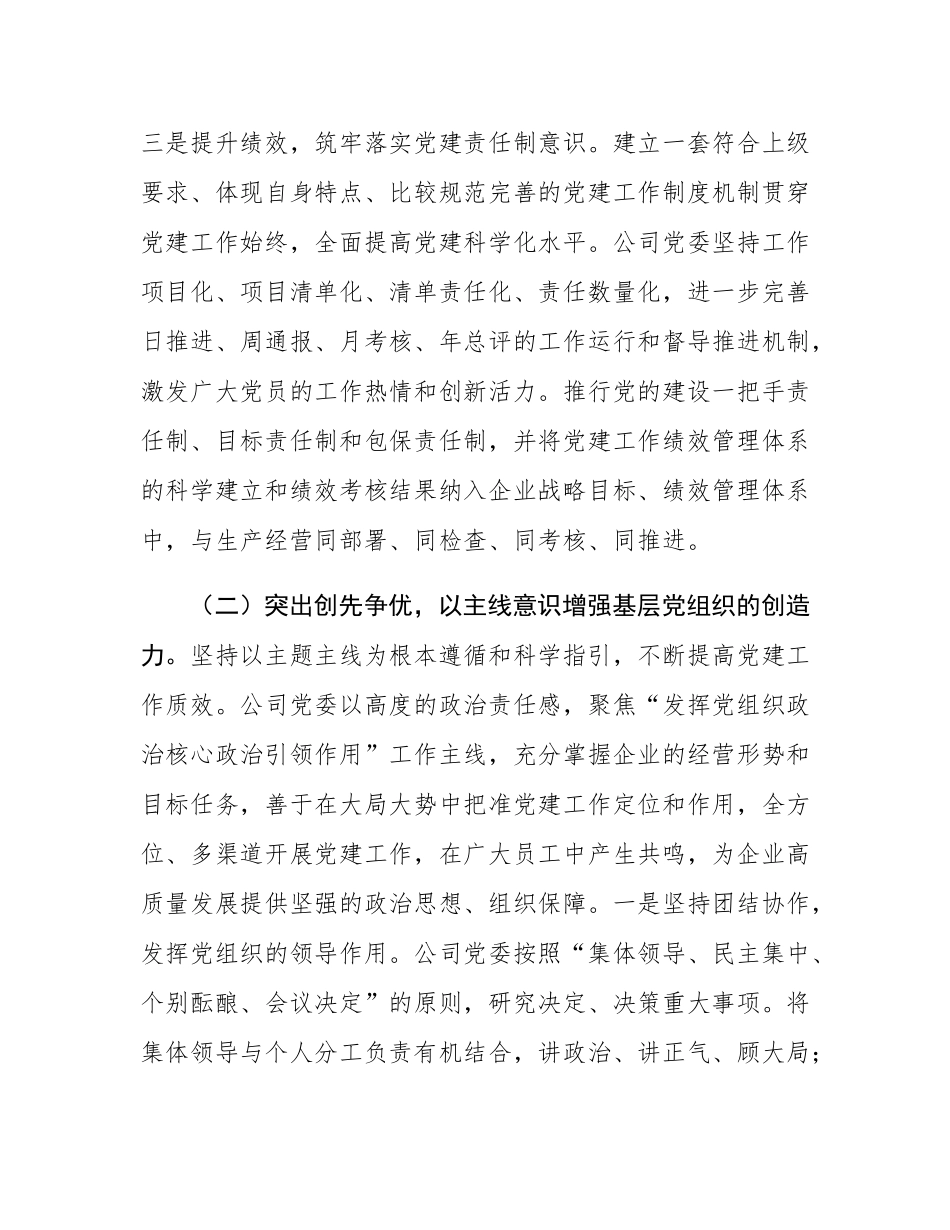 三是提升绩效，筑牢落实党建责任制意识。建立一套符合上级要求、体现自身特点、比较规范完善的党建工作制度机制贯穿党建工作始终，全面提高党建科学化水平。公司党委坚持工作项目化、项目清单化、清单责任化、责任数量化，进一步完善日推进、周通报、月考核、年总评的工作运行和督导推进机制，激发广大党员的工作热情和创新活力。推行党的建设一把手责任制、目标责任制和包保责任制，并将党建工作绩效管理体系的科学建立和绩效考核结果纳入企业战略目标、绩效管理体系中，与生产经营同部署、同检查、同考核、同推进。

（二）突出创先争优，以主线意识增强基层党组织的创造力。坚持以主题主线为根本遵循和科学指引，不断提高党建工作质效。公司党委以高度的政治责任感，聚焦“发挥党组织政治核心政治引领作用”工作主线，充分掌握企业的经营形势和目标任务，善于在大局大势中把准党建工作定位和作用，全方位、多渠道开展党建工作，在广大员工中产生共鸣，为企业高质量发展提供坚强的政治思想、组织保障。一是坚持团结协作，发挥党组织的领导作用。公司党委按照“集体领导、民主集中、个别酝酿、会议决定”的原则，研究决定、决策重大事项。将集体领导与个人分工负责有机结合，讲政治、讲正气、顾大局；